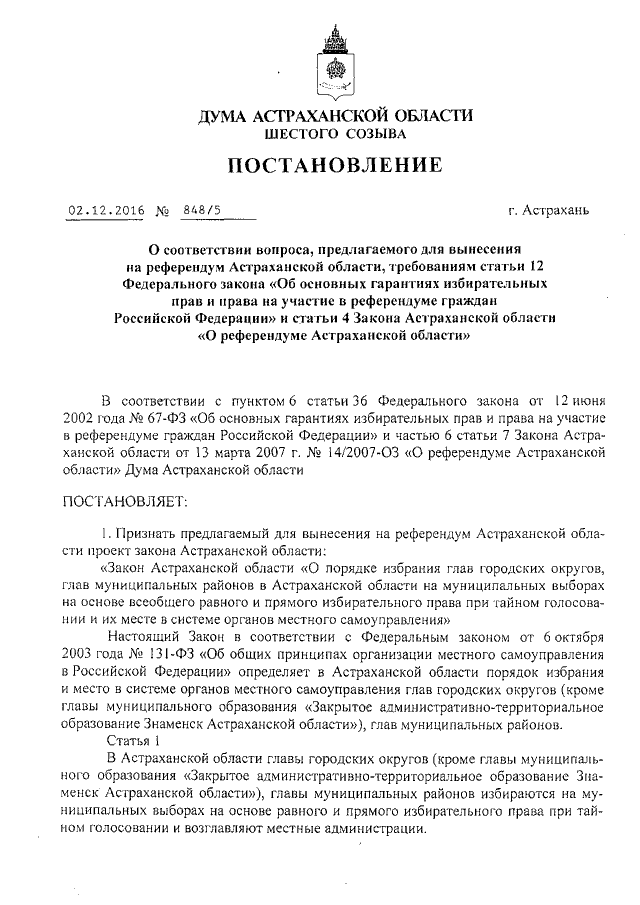 ДУМА АСТРАХАНСКОЙ ОБЛАСТИ
ШЕСТОГО СОЗЫВА

ПОСТАНОВЛЕНИЕ

02.12.2016 № 848/5 г. Астрахань

О соответствии вопроса, предлагаемого для вынесения на референдум Астраханской области, требованиям статьи 12 Федерального закона «Об основных гарантиях избирательных прав и права на участие в референдуме граждан Российской Федерации» и статьи 4 Закона Астраханской области «О референдуме Астраханской области»

В соответствии с пунктом 6 статьи 36 Федерального закона от 12 июня 2002 года № 67-ФЗ «Об основных гарантиях избирательных прав и права на участие в референдуме граждан Российской Федерации» и частью 6 статьи 7 Закона Астраханской области от 13 марта 2007 г. № 14/2007-ОЗ «О референдуме Астраханской области» Дума Астраханской области

ПОСТАНОВЛЯЕТ:

1. Признать предлагаемый для вынесения на референдум Астраханской области проект закона Астраханской области:

«Закон Астраханской области «О порядке избрания глав городских округов, глав муниципальных районов в Астраханской области на муниципальных выборах на основе всеобщего равного и прямого избирательного права при тайном голосовании и их месте в системе органов местного самоуправления»

Настоящий Закон в соответствии с Федеральным законом от 6 октября 2003 года № 131-ФЗ «Об общих принципах организации местного самоуправления в Российской Федерации» определяет в Астраханской области порядок избрания и место в системе органов местного самоуправления глав городских округов (кроме главы муниципального образования «Закрытое административно-территориальное образование Знаменск Астраханской области»), глав муниципальных районов.

Статья 1

В Астраханской области главы городских округов (кроме главы муниципального образования «Закрытое административно-территориальное образование Знаменск Астраханской области»), главы муниципальных районов избираются на муниципальных выборах на основе равного и прямого избирательного права при тайном голосовании и возглавляют местные администрации.